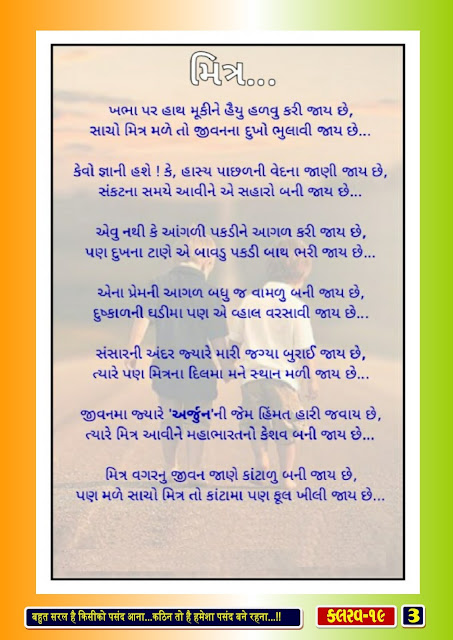 મિત્ર...

ખભા પર હાથ મૂકીને હૈયુ હળવુ કરી જાય છે,
સાચો મિત્ર મળે તો જીવનના દુખો ભુલાવી જાય છે...

કેવો જ્ઞાની હશે ! કે, હાસ્ય પાછળની વેદના જાણી જાય છે,
સંકટના સમયે આવીને એ સહારો બની જાય છે...

એવુ નથી કે આંગળી પકડીને આગળ કરી જાય છે,
પણ દુખના ટાણે એ બાવડુ પકડી બાથ ભરી જાય છે...

એના પ્રેમની આગળ બધુ જ વામળુ બની જાય છે,
દુષ્કાળની ઘડીમા પણ એ વ્હાલ વરસાવી જાય છે...

સંસારની અંદર જ્યારે મારી જગ્યા બુરાઈ જાય છે,
ત્યારે પણ મિત્રના દિલમા મને સ્થાન મળી જાય છે...

જીવનમા જ્યારે 'અર્જુન'ની જેમ હિંમત હારી જવાય છે,
ત્યારે મિત્ર આવીને મહાભારતનો કેશવ બની જાય છે...

મિત્ર વગરનુ જીવન જાણે કાંટાળુ બની જાય છે,
પણ મળે સાચો મિત્ર તો કાંટામા પણ ફૂલ ખીલી જાય છે...

बहुत सरल है किसीको पसंद आना...कठिन तो है हमेशा पसंद बने रहना...!!

કલરવ-૧૯ 3